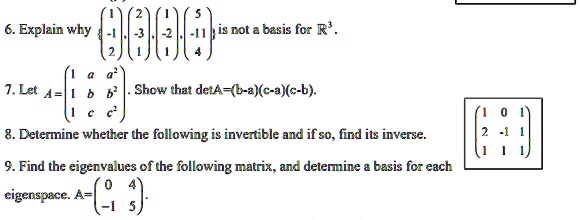 6. Explain why $\left\{\begin{pmatrix}1\\-1\\2\end{pmatrix},\begin{pmatrix}2\\-3\\1\end{pmatrix},\begin{pmatrix}1\\-2\\1\end{pmatrix},\begin{pmatrix}5\\-11\\4\end{pmatrix}\right\}$ is not a basis for $\mathbb{R}^3$.

7. Let $A=\begin{pmatrix}1 & a & a^2\\1 & b & b^2\\1 & c & c^2\end{pmatrix}$. Show that detA=(b-a)(c-a)(c-b).

8. Determine whether the following is invertible and if so, find its inverse.

$\begin{pmatrix}1 & 0 & 1\\2 & -1 & 1\\1 & 1 & 1\end{pmatrix}$

9. Find the eigenvalues of the following matrix, and determine a basis for each eigenspace. A=$\begin{pmatrix}0 & 4\\-1 & 5\end{pmatrix}$.